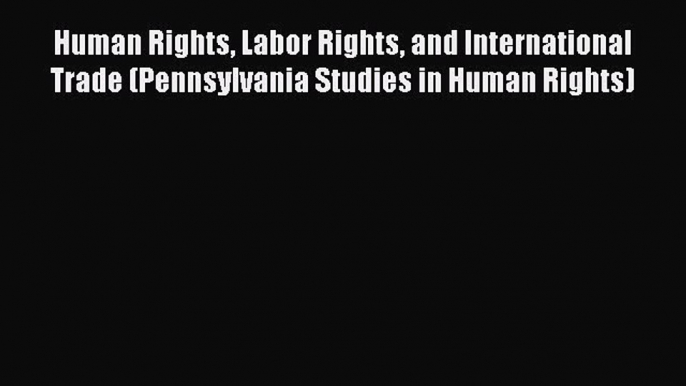 Human Rights, Labor Rights, and International Trade (Pennsylvania Studies in Human Rights)